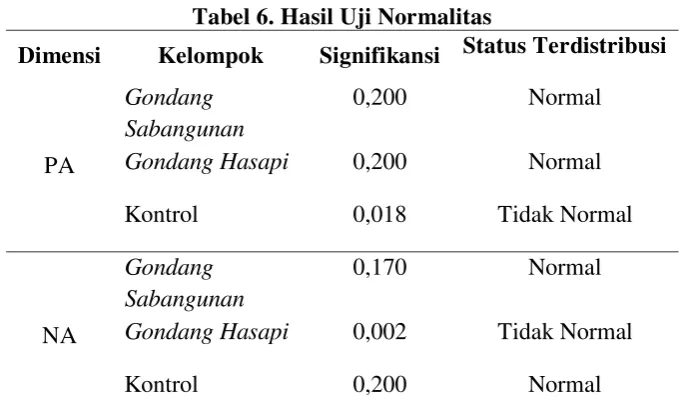 Tabel 6. Hasil Uji Normalitas

| Dimensi | Kelompok | Signifikansi | Status Terdistribusi |
|---|---|---|---|
| PA | Gondang Sabangunan | 0,200 | Normal |
| | Gondang Hasapi | 0,200 | Normal |
| | Kontrol | 0,018 | Tidak Normal |
| NA | Gondang Sabangunan | 0,170 | Normal |
| | Gondang Hasapi | 0,002 | Tidak Normal |
| | Kontrol | 0,200 | Normal |